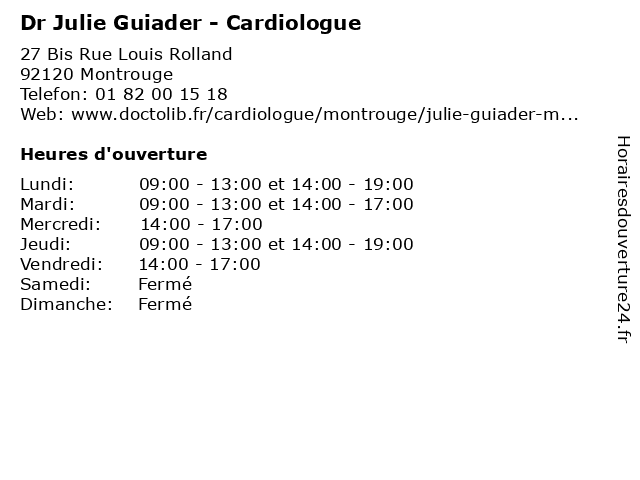 Dr Julie Guiader - Cardiologue

27 Bis Rue Louis Rolland
92120 Montrouge
Telefon: 01 82 00 15 18
Web: www.doctolib.fr/cardiologue/montrouge/julie-guiader-m...

Heures d'ouverture

| | |
|---|---|
| Lundi: | 09:00 - 13:00 et 14:00 - 19:00 |
| Mardi: | 09:00 - 13:00 et 14:00 - 17:00 |
| Mercredi: | 14:00 - 17:00 |
| Jeudi: | 09:00 - 13:00 et 14:00 - 19:00 |
| Vendredi: | 14:00 - 17:00 |
| Samedi: | Fermé |
| Dimanche: | Fermé |

Horairesdouverture24.fr